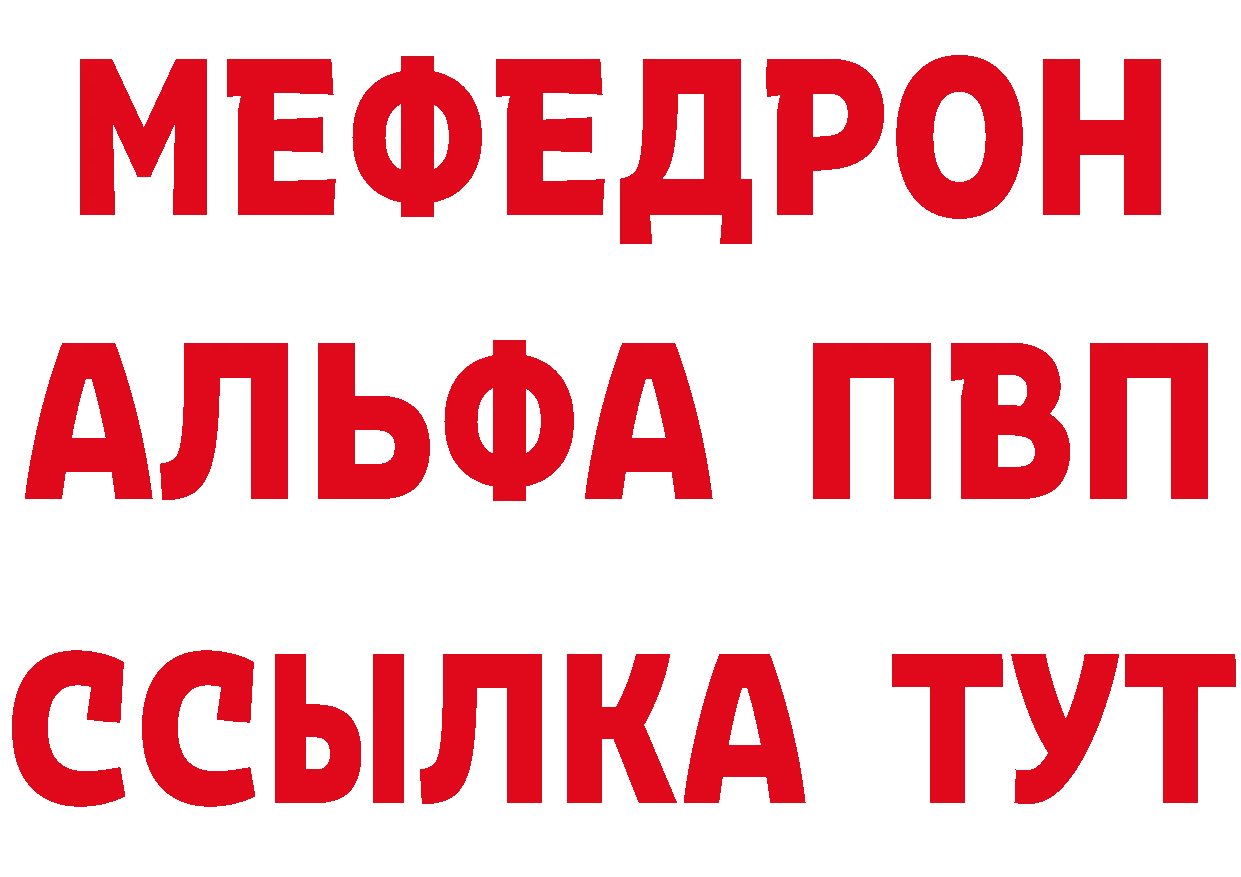 МЕФЕДРОН
АЛЬФА ПВП
ССЫЛКА ТУТ